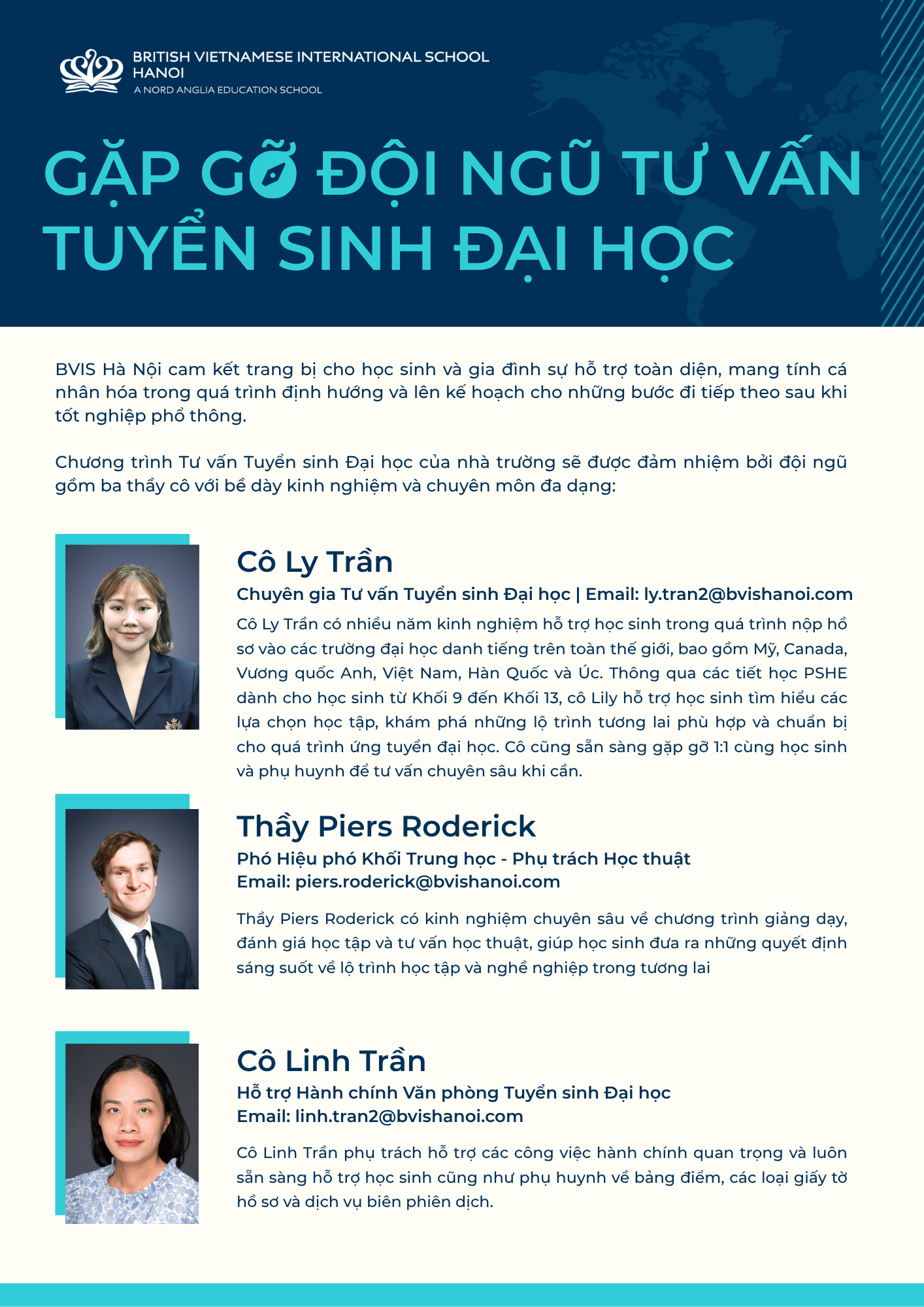 BRITISH VIETNAMESE INTERNATIONAL SCHOOL HANOI
A NORD ANGLIA EDUCATION SCHOOL

GẶP GỠ ĐỘI NGŨ TƯ VẤN TUYỂN SINH ĐẠI HỌC

BVIS Hà Nội cam kết trang bị cho học sinh và gia đình sự hỗ trợ toàn diện, mang tính cá nhân hóa trong quá trình định hướng và lên kế hoạch cho những bước đi tiếp theo sau khi tốt nghiệp phổ thông.

Chương trình Tư vấn Tuyển sinh Đại học của nhà trường sẽ được đảm nhiệm bởi đội ngũ gồm ba thầy cô với bề dày kinh nghiệm và chuyên môn đa dạng:

Cô Ly Trần
Chuyên gia Tư vấn Tuyển sinh Đại học | Email: ly.tran2@bvishanoi.com
Cô Ly Trần có nhiều năm kinh nghiệm hỗ trợ học sinh trong quá trình nộp hồ sơ vào các trường đại học danh tiếng trên toàn thế giới, bao gồm Mỹ, Canada, Vương quốc Anh, Việt Nam, Hàn Quốc và Úc. Thông qua các tiết học PSHE dành cho học sinh từ Khối 9 đến Khối 13, cô Lily hỗ trợ học sinh tìm hiểu các lựa chọn học tập, khám phá những lộ trình tương lai phù hợp và chuẩn bị cho quá trình ứng tuyển đại học. Cô cũng sẵn sàng gặp gỡ 1:1 cùng học sinh và phụ huynh để tư vấn chuyên sâu khi cần.

Thầy Piers Roderick
Phó Hiệu phó Khối Trung học - Phụ trách Học thuật
Email: piers.roderick@bvishanoi.com

Thầy Piers Roderick có kinh nghiệm chuyên sâu về chương trình giảng dạy, đánh giá học tập và tư vấn học thuật, giúp học sinh đưa ra những quyết định sáng suốt về lộ trình học tập và nghề nghiệp trong tương lai

Cô Linh Trần
Hỗ trợ Hành chính Văn phòng Tuyển sinh Đại học
Email: linh.tran2@bvishanoi.com

Cô Linh Trần phụ trách hỗ trợ các công việc hành chính quan trọng và luôn sẵn sàng hỗ trợ học sinh cũng như phụ huynh về bảng điểm, các loại giấy tờ hồ sơ và dịch vụ biên phiên dịch.